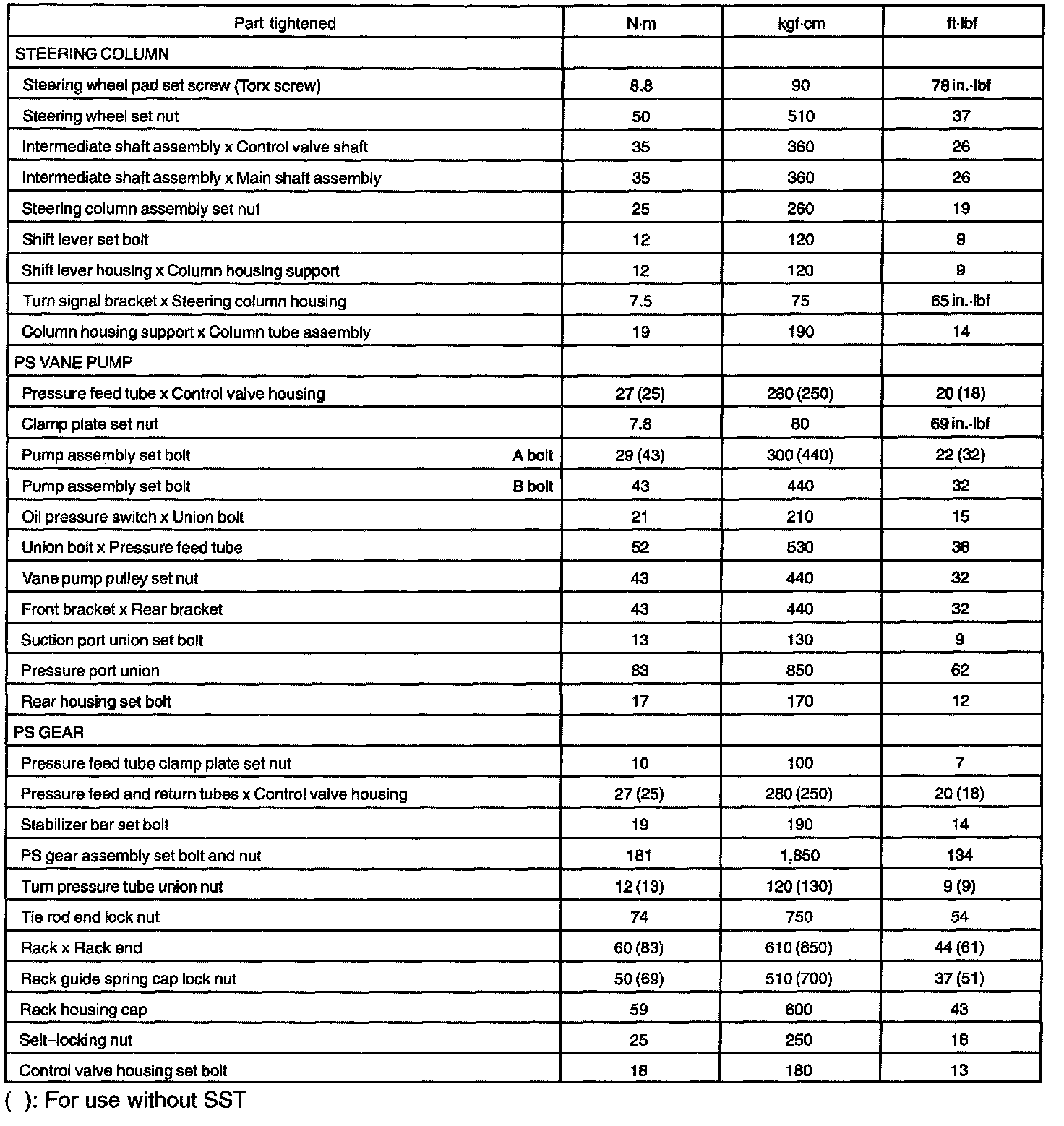 | Part tightened | N·m | kgf·cm | ft·lbf |
|---|---|---|---|
| STEERING COLUMN | | | |
| Steering wheel pad set screw (Torx screw) | 8.8 | 90 | 78 in.·lbf |
| Steering wheel set nut | 50 | 510 | 37 |
| Intermediate shaft assembly x Control valve shaft | 35 | 360 | 26 |
| Intermediate shaft assembly x Main shaft assembly | 35 | 360 | 26 |
| Steering column assembly set nut | 25 | 260 | 19 |
| Shift lever set bolt | 12 | 120 | 9 |
| Shift lever housing x Column housing support | 12 | 120 | 9 |
| Turn signal bracket x Steering column housing | 7.5 | 75 | 65 in.·lbf |
| Column housing support x Column tube assembly | 19 | 190 | 14 |
| PS VANE PUMP | | | |
| Pressure feed tube x Control valve housing | 27 (25) | 280 (250) | 20 (18) |
| Clamp plate set nut | 7.8 | 80 | 69 in.·lbf |
| Pump assembly set bolt A bolt | 29 (43) | 300 (440) | 22 (32) |
| Pump assembly set bolt B bolt | 43 | 440 | 32 |
| Oil pressure switch x Union bolt | 21 | 210 | 15 |
| Union bolt x Pressure feed tube | 52 | 530 | 38 |
| Vane pump pulley set nut | 43 | 440 | 32 |
| Front bracket x Rear bracket | 43 | 440 | 32 |
| Suction port union set bolt | 13 | 130 | 9 |
| Pressure port union | 83 | 850 | 62 |
| Rear housing set bolt | 17 | 170 | 12 |
| PS GEAR | | | |
| Pressure feed tube clamp plate set nut | 10 | 100 | 7 |
| Pressure feed and return tubes x Control valve housing | 27 (25) | 280 (250) | 20 (18) |
| Stabilizer bar set bolt | 19 | 190 | 14 |
| PS gear assembly set bolt and nut | 181 | 1,850 | 134 |
| Turn pressure tube union nut | 12 (13) | 120 (130) | 9 (9) |
| Tie rod end lock nut | 74 | 750 | 54 |
| Rack x Rack end | 60 (83) | 610 (850) | 44 (61) |
| Rack guide spring cap lock nut | 50 (69) | 510 (700) | 37 (51) |
| Rack housing cap | 59 | 600 | 43 |
| Selt–locking nut | 25 | 250 | 18 |
| Control valve housing set bolt | 18 | 180 | 13 |

( ): For use without SST